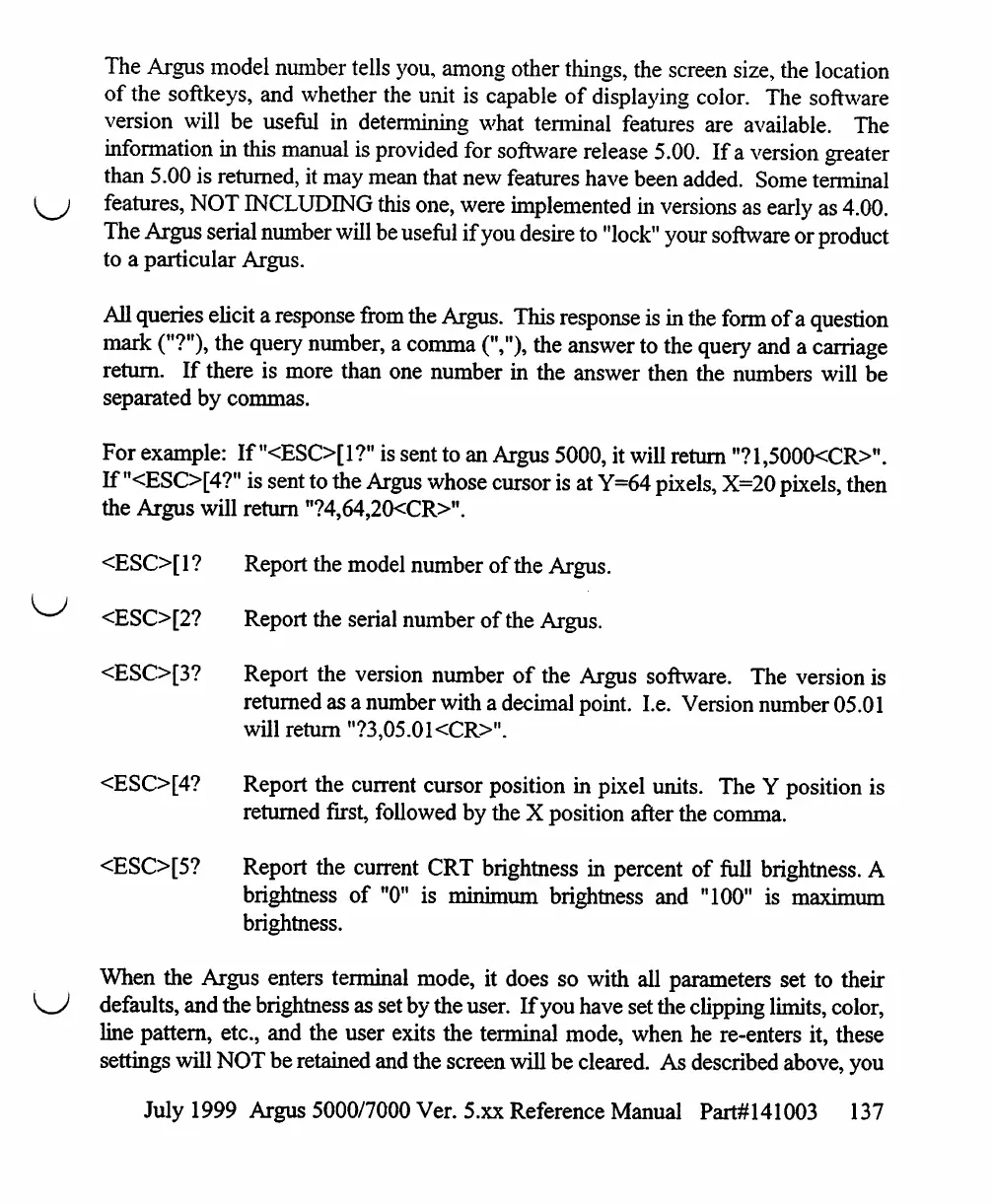 The Argus model number tells you, among other things, the screen size, the location of the softkeys, and whether the unit is capable of displaying color. The software version will be useful in determining what terminal features are available. The information in this manual is provided for software release 5.00. If a version greater than 5.00 is returned, it may mean that new features have been added. Some terminal features, NOT INCLUDING this one, were implemented in versions as early as 4.00. The Argus serial number will be useful if you desire to "lock" your software or product to a particular Argus.

All queries elicit a response from the Argus. This response is in the form of a question mark ("?"), the query number, a comma (","), the answer to the query and a carriage return. If there is more than one number in the answer then the numbers will be separated by commas.

For example: If "<ESC>[1?" is sent to an Argus 5000, it will return "?1,5000<CR>". If "<ESC>[4?" is sent to the Argus whose cursor is at Y=64 pixels, X=20 pixels, then the Argus will return "?4,64,20<CR>".

<ESC>[1? Report the model number of the Argus.

<ESC>[2? Report the serial number of the Argus.

<ESC>[3? Report the version number of the Argus software. The version is returned as a number with a decimal point. I.e. Version number 05.01 will return "?3,05.01<CR>".

<ESC>[4? Report the current cursor position in pixel units. The Y position is returned first, followed by the X position after the comma.

<ESC>[5? Report the current CRT brightness in percent of full brightness. A brightness of "0" is minimum brightness and "100" is maximum brightness.

When the Argus enters terminal mode, it does so with all parameters set to their defaults, and the brightness as set by the user. If you have set the clipping limits, color, line pattern, etc., and the user exits the terminal mode, when he re-enters it, these settings will NOT be retained and the screen will be cleared. As described above, you

July 1999 Argus 5000/7000 Ver. 5.xx Reference Manual Part#141003 137